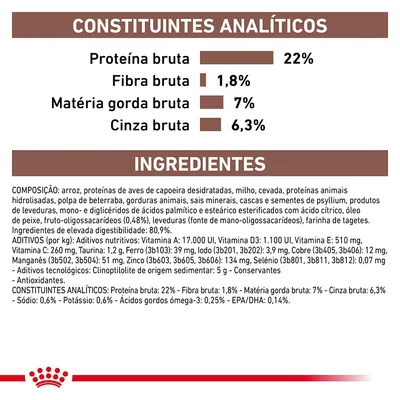 CONSTITUINTES ANALÍTICOS

Proteína bruta 22%
Fibra bruta 1,8%
Matéria gorda bruta 7%
Cinza bruta 6,3%

INGREDIENTES

COMPOSIÇÃO: arroz, proteínas de aves de capoeira desidratadas, milho, cevada, proteínas animais hidrolisadas, polpa de beterraba, gorduras animais, sais minerais, cascas e sementes de psyllium, produtos de leveduras, mono- e diglicéridos de ácidos palmítico e esteárico esterificados com ácido cítrico, óleo de peixe, fruto-oligossacarídeos (0,48%), leveduras (fonte de mano-oligossacarídeos), farinha de tagetes. Ingredientes de elevada digestibilidade: 80,9%.
ADITIVOS (por kg): Aditivos nutritivos: Vitamina A: 17.000 UI, Vitamina D3: 1.100 UI, Vitamina E: 510 mg, Vitamina C: 260 mg, Taurina: 1,2 g, Ferro (3b103): 39 mg, Iodo (3b201, 3b202): 3,9 mg, Cobre (3b405, 3b406): 12 mg, Manganês (3b502, 3b504): 51 mg, Zinco (3b603, 3b605, 3b606): 134 mg, Selénio (3b801, 3b811, 3b812): 0,07 mg - Aditivos tecnológicos: Clinoptilolite de origem sedimentar: 5 g - Conservantes - Antioxidantes.
CONSTITUINTES ANALÍTICOS: Proteína bruta: 22% - Fibra bruta: 1,8% - Matéria gorda bruta: 7% - Cinza bruta: 6,3% - Sódio: 0,6% - Potássio: 0,6% - Ácidos gordos ómega-3: 0,25% - EPA/DHA: 0,14%.